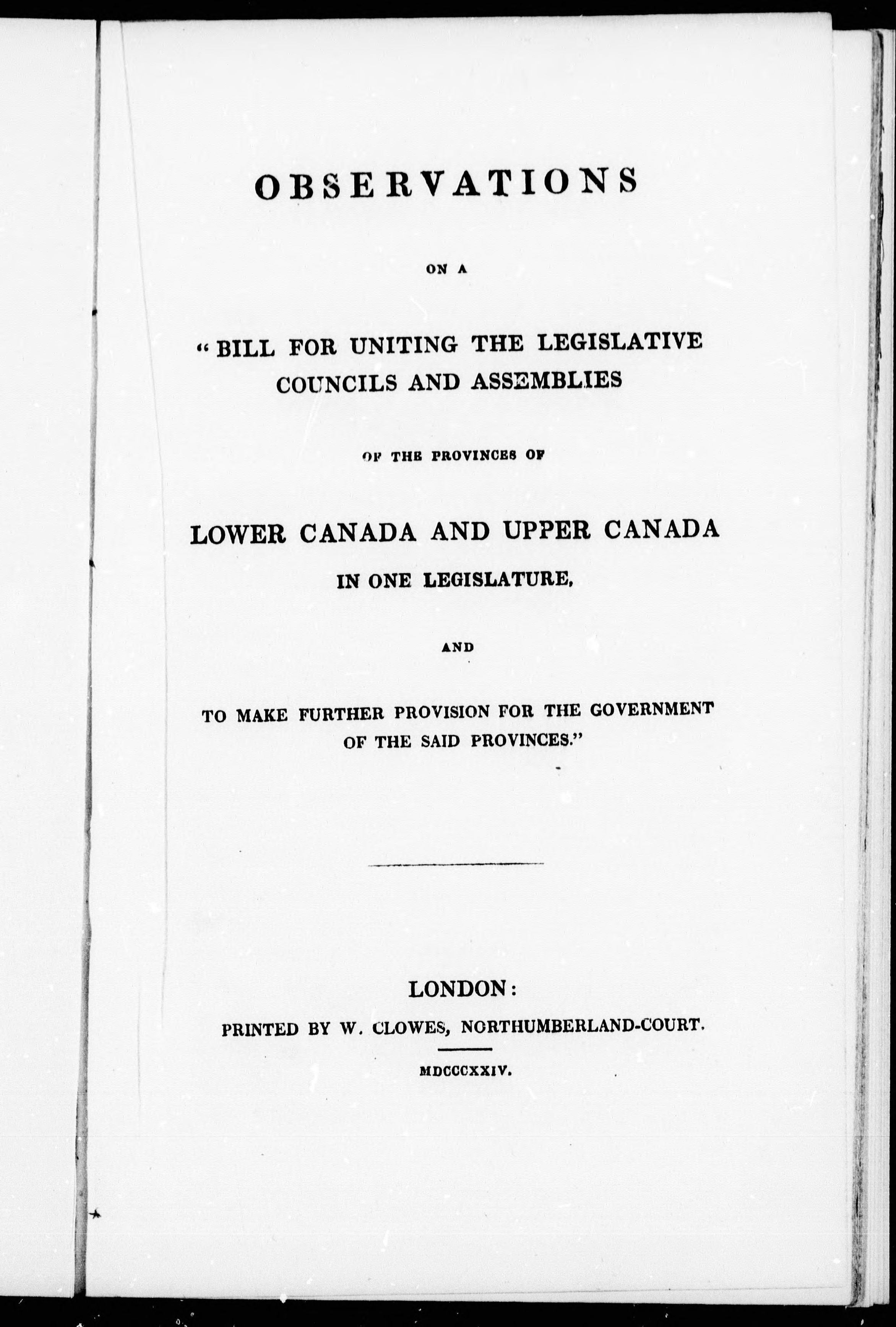 OBSERVATIONS

ON A

"BILL FOR UNITING THE LEGISLATIVE COUNCILS AND ASSEMBLIES

OF THE PROVINCES OF

LOWER CANADA AND UPPER CANADA IN ONE LEGISLATURE,

AND

TO MAKE FURTHER PROVISION FOR THE GOVERNMENT OF THE SAID PROVINCES."

LONDON:

PRINTED BY W. CLOWES, NORTHUMBERLAND-COURT.

MDCCCXXIV.